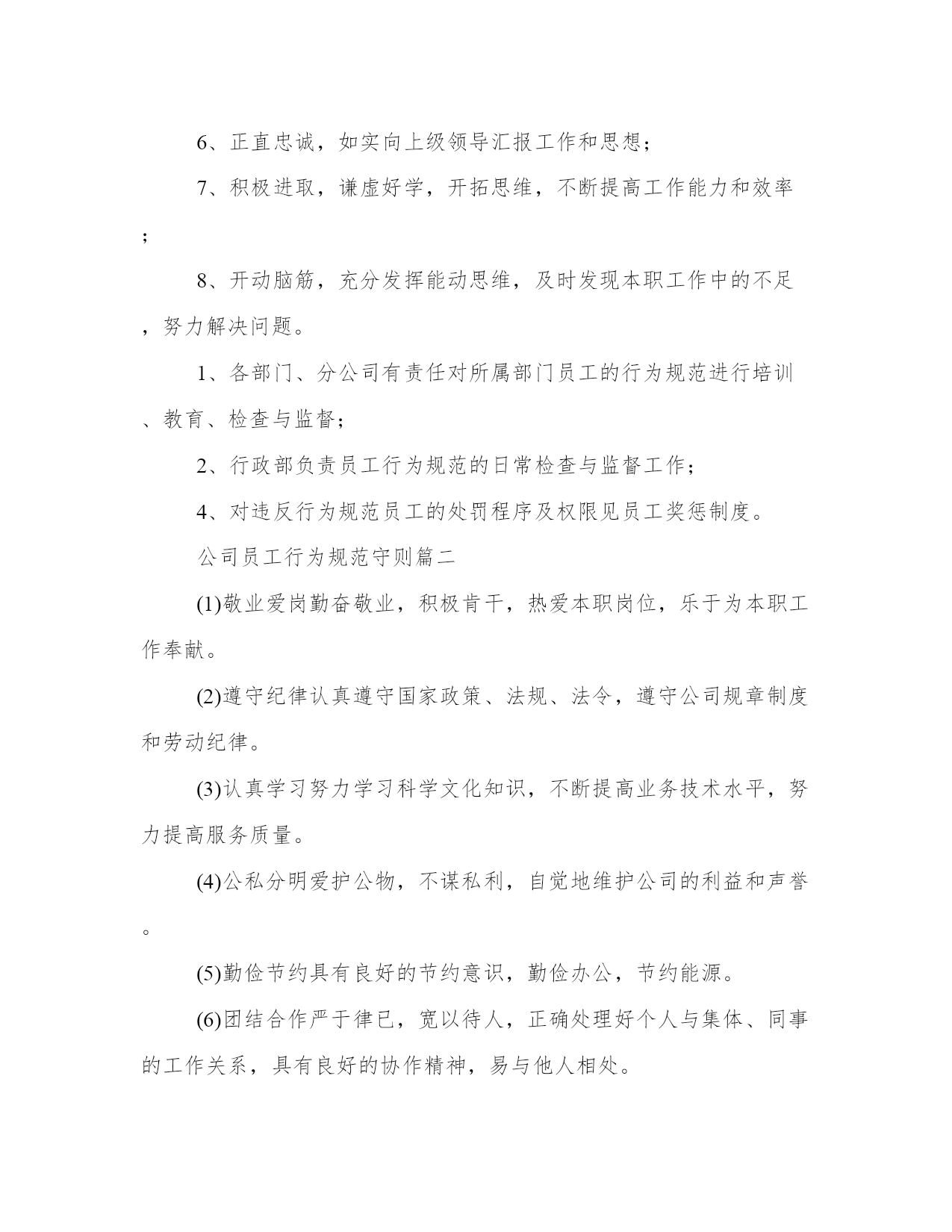 6、正直忠诚，如实向上级领导汇报工作和思想；

7、积极进取，谦虚好学，开拓思维，不断提高工作能力和效率；

8、开动脑筋，充分发挥能动思维，及时发现本职工作中的不足，努力解决问题。

1、各部门、分公司有责任对所属部门员工的行为规范进行培训、教育、检查与监督；

2、行政部负责员工行为规范的日常检查与监督工作；

4、对违反行为规范员工的处罚程序及权限见员工奖惩制度。

公司员工行为规范守则篇二

(1)敬业爱岗勤奋敬业，积极肯干，热爱本职岗位，乐于为本职工作奉献。

(2)遵守纪律认真遵守国家政策、法规、法令，遵守公司规章制度和劳动纪律。

(3)认真学习努力学习科学文化知识，不断提高业务技术水平，努力提高服务质量。

(4)公私分明爱护公物，不谋私利，自觉地维护公司的利益和声誉。

(5)勤俭节约具有良好的节约意识，勤俭办公，节约能源。

(6)团结合作严于律已，宽以待人，正确处理好个人与集体、同事的工作关系，具有良好的协作精神，易与他人相处。